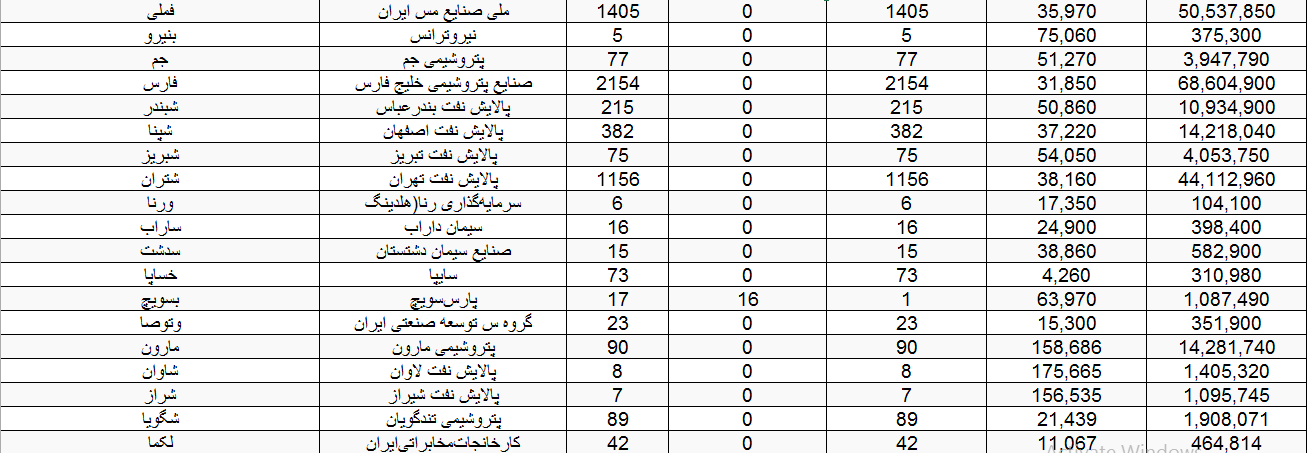 | فملی | ملی صنایع مس ایران | 1405 | 0 | 1405 | 35,970 | 50,537,850 |
|---|---|---|---|---|---|---|
| بنیرو | نیروترانس | 5 | 0 | 5 | 75,060 | 375,300 |
| جم | پتروشیمی جم | 77 | 0 | 77 | 51,270 | 3,947,790 |
| فارس | صنایع پتروشیمی خلیج فارس | 2154 | 0 | 2154 | 31,850 | 68,604,900 |
| شبندر | پالایش نفت بندرعباس | 215 | 0 | 215 | 50,860 | 10,934,900 |
| شپنا | پالایش نفت اصفهان | 382 | 0 | 382 | 37,220 | 14,218,040 |
| شبریز | پالایش نفت تبریز | 75 | 0 | 75 | 54,050 | 4,053,750 |
| شتران | پالایش نفت تهران | 1156 | 0 | 1156 | 38,160 | 44,112,960 |
| ورنا | سرمایه‌گذاری رنا(هلدینگ | 6 | 0 | 6 | 17,350 | 104,100 |
| ساراب | سیمان داراب | 16 | 0 | 16 | 24,900 | 398,400 |
| سدشت | صنایع سیمان دشتستان | 15 | 0 | 15 | 38,860 | 582,900 |
| خساپا | سایپا | 73 | 0 | 73 | 4,260 | 310,980 |
| بسویچ | پارس‌سویچ | 17 | 16 | 1 | 63,970 | 1,087,490 |
| وتوصا | گروه س توسعه صنعتی ایران | 23 | 0 | 23 | 15,300 | 351,900 |
| مارون | پتروشیمی مارون | 90 | 0 | 90 | 158,686 | 14,281,740 |
| شاوان | پالایش نفت لاوان | 8 | 0 | 8 | 175,665 | 1,405,320 |
| شراز | پالایش نفت شیراز | 7 | 0 | 7 | 156,535 | 1,095,745 |
| شگویا | پتروشیمی تندگویان | 89 | 0 | 89 | 21,439 | 1,908,071 |
| لکما | کارخانجات‌مخابراتی‌ایران | 42 | 0 | 42 | 11,067 | 464,814 |